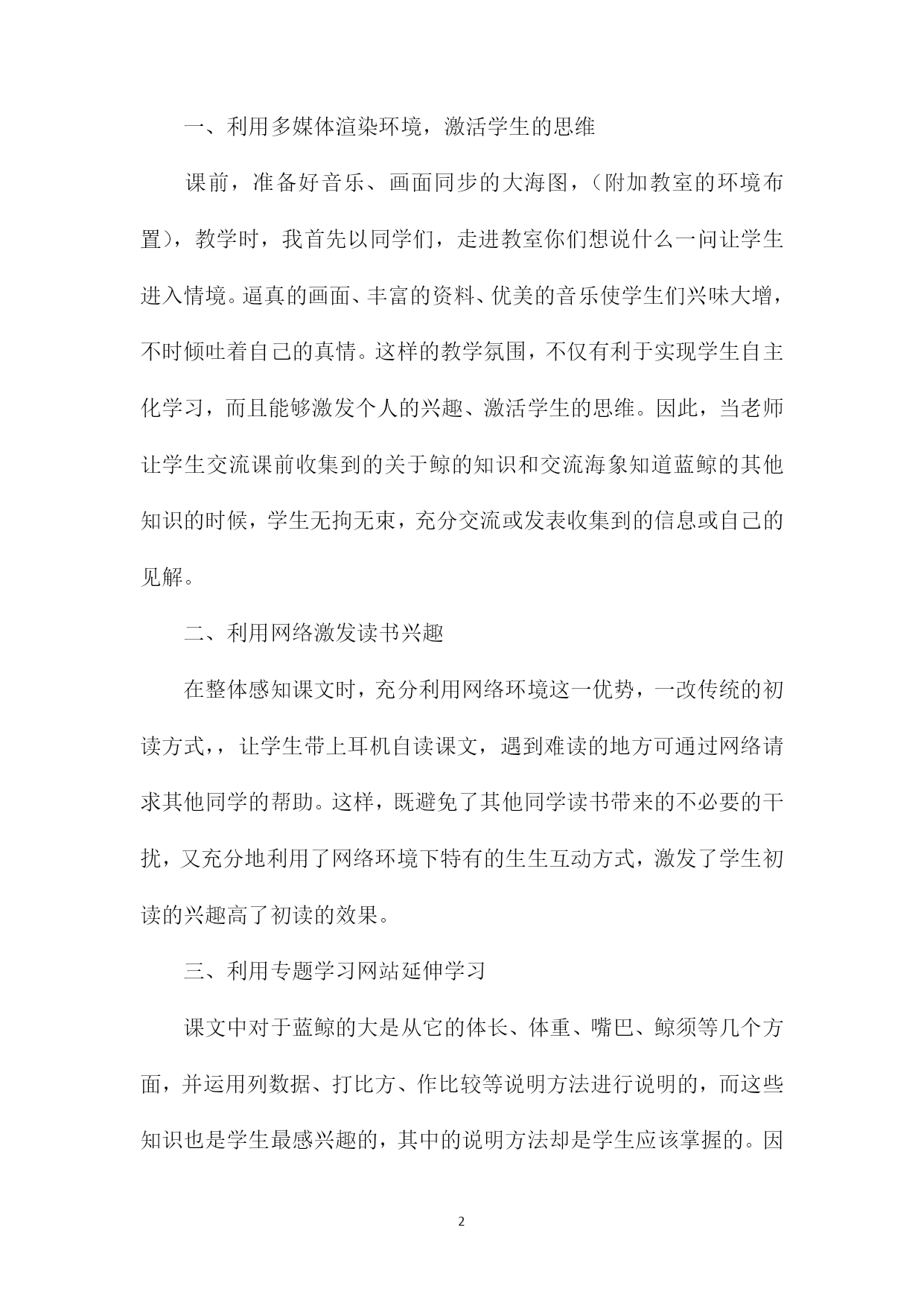 一、利用多媒体渲染环境，激活学生的思维

课前，准备好音乐、画面同步的大海图，（附加教室的环境布置），教学时，我首先以同学们，走进教室你们想说什么一问让学生进入情境。逼真的画面、丰富的资料、优美的音乐使学生们兴味大增，不时倾吐着自己的真情。这样的教学氛围，不仅有利于实现学生自主化学习，而且能够激发个人的兴趣、激活学生的思维。因此，当老师让学生交流课前收集到的关于鲸的知识和交流海象知道蓝鲸的其他知识的时候，学生无拘无束，充分交流或发表收集到的信息或自己的见解。

二、利用网络激发读书兴趣

在整体感知课文时，充分利用网络环境这一优势，一改传统的初读方式，，让学生带上耳机自读课文，遇到难读的地方可通过网络请求其他同学的帮助。这样，既避免了其他同学读书带来的不必要的干扰，又充分地利用了网络环境下特有的生生互动方式，激发了学生初读的兴趣高了初读的效果。

三、利用专题学习网站延伸学习

课文中对于蓝鲸的大是从它的体长、体重、嘴巴、鲸须等几个方面，并运用列数据、打比方、作比较等说明方法进行说明的，而这些知识也是学生最感兴趣的，其中的说明方法却是学生应该掌握的。因

2